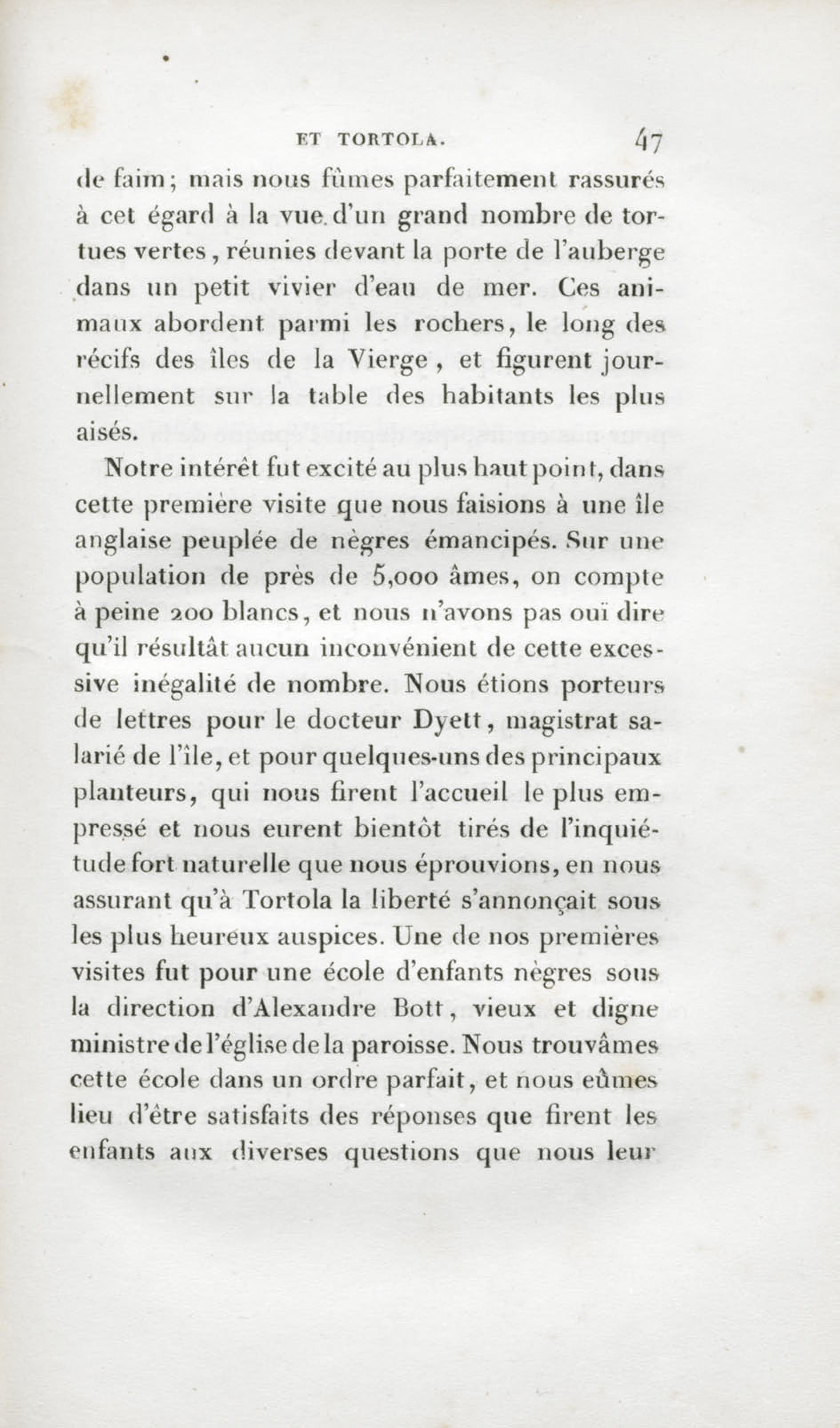 ET TORTOLA. 47

de faim; mais nous fûmes parfaitement rassurés à cet égard à la vue d'un grand nombre de tortues vertes, réunies devant la porte de l'auberge dans un petit vivier d'eau de mer. Ces animaux abordent parmi les rochers, le long des récifs des îles de la Vierge, et figurent journellement sur la table des habitants les plus aisés.

Notre intérêt fut excité au plus haut point, dans cette première visite que nous faisions à une île anglaise peuplée de nègres émancipés. Sur une population de près de 5,000 âmes, on compte à peine 200 blancs, et nous n'avons pas ouï dire qu'il résultât aucun inconvénient de cette excessive inégalité de nombre. Nous étions porteurs de lettres pour le docteur Dyett, magistrat salarié de l'île, et pour quelques-uns des principaux planteurs, qui nous firent l'accueil le plus empressé et nous eurent bientôt tirés de l'inquiétude fort naturelle que nous éprouvions, en nous assurant qu'à Tortola la liberté s'annonçait sous les plus heureux auspices. Une de nos premières visites fut pour une école d'enfants nègres sous la direction d'Alexandre Bott, vieux et digne ministre de l'église de la paroisse. Nous trouvâmes cette école dans un ordre parfait, et nous eûmes lieu d'être satisfaits des réponses que firent les enfants aux diverses questions que nous leur